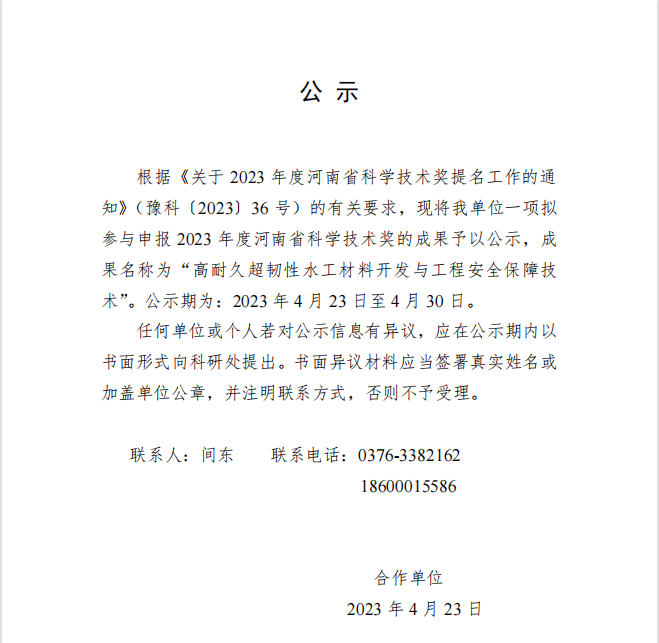 公 示

根据《关于 2023 年度河南省科学技术奖提名工作的通知》（豫科〔2023〕36 号）的有关要求，现将我单位一项拟参与申报 2023 年度河南省科学技术奖的成果予以公示，成果名称为“高耐久超韧性水工材料开发与工程安全保障技术”。公示期为：2023 年 4 月 23 日至 4 月 30 日。

任何单位或个人若对公示信息有异议，应在公示期内以书面形式向科研处提出。书面异议材料应当签署真实姓名或加盖单位公章，并注明联系方式，否则不予受理。

联系人：闫东　　联系电话：0376-3382162

18600015586

合作单位

2023 年 4 月 23 日